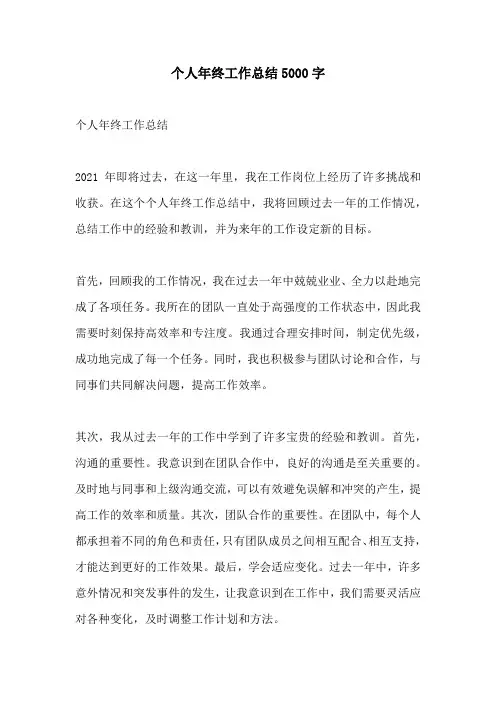 个人年终工作总结5000字

个人年终工作总结

2021 年即将过去，在这一年里，我在工作岗位上经历了许多挑战和收获。在这个个人年终工作总结中，我将回顾过去一年的工作情况，总结工作中的经验和教训，并为来年的工作设定新的目标。

首先，回顾我的工作情况，我在过去一年中兢兢业业、全力以赴地完成了各项任务。我所在的团队一直处于高强度的工作状态中，因此我需要时刻保持高效率和专注度。我通过合理安排时间，制定优先级，成功地完成了每一个任务。同时，我也积极参与团队讨论和合作，与同事们共同解决问题，提高工作效率。

其次，我从过去一年的工作中学到了许多宝贵的经验和教训。首先，沟通的重要性。我意识到在团队合作中，良好的沟通是至关重要的。及时地与同事和上级沟通交流，可以有效避免误解和冲突的产生，提高工作的效率和质量。其次，团队合作的重要性。在团队中，每个人都承担着不同的角色和责任，只有团队成员之间相互配合、相互支持，才能达到更好的工作效果。最后，学会适应变化。过去一年中，许多意外情况和突发事件的发生，让我意识到在工作中，我们需要灵活应对各种变化，及时调整工作计划和方法。